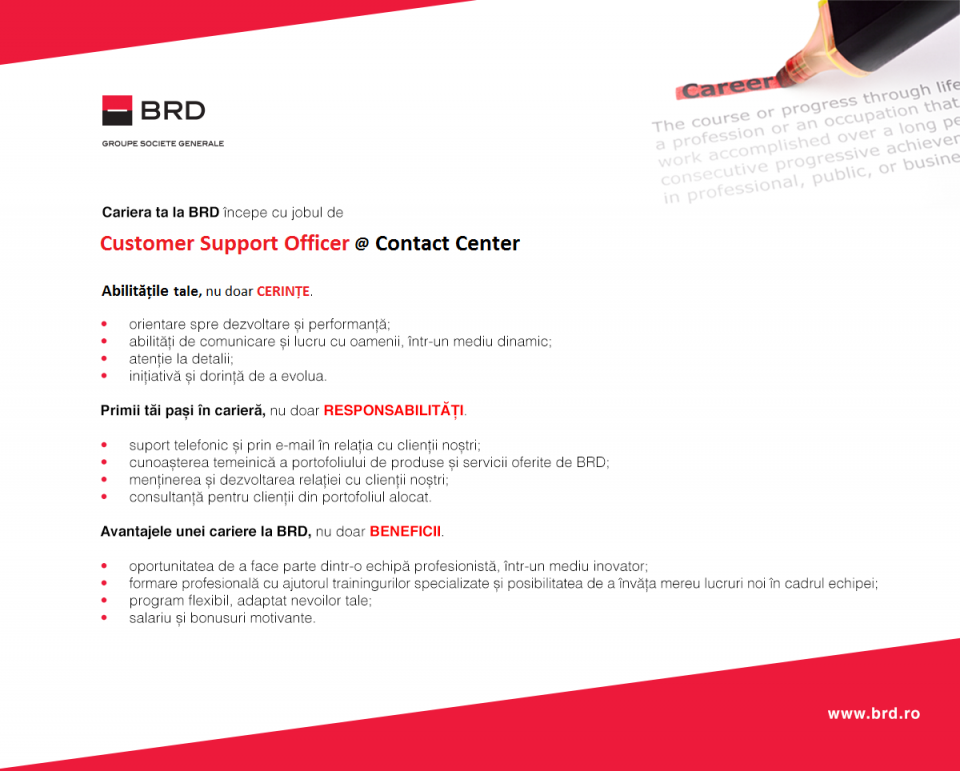 BRD
GROUPE SOCIETE GENERALE

Career
The course or progress through life
a profession or an occupation that
work accomplished over a long pe
consecutive progressive achiever
in professional, public, or busine

Cariera ta la BRD începe cu jobul de

Customer Support Officer @ Contact Center

Abilitățile tale, nu doar CERINȚE.

• orientare spre dezvoltare și performanță;
• abilități de comunicare și lucru cu oamenii, într-un mediu dinamic;
• atenție la detalii;
• inițiativă și dorință de a evolua.

Primii tăi pași în carieră, nu doar RESPONSABILITĂȚI.

• suport telefonic și prin e-mail în relația cu clienții noștri;
• cunoașterea temeinică a portofoliului de produse și servicii oferite de BRD;
• menținerea și dezvoltarea relației cu clienții noștri;
• consultanță pentru clienții din portofoliul alocat.

Avantajele unei cariere la BRD, nu doar BENEFICII.

• oportunitatea de a face parte dintr-o echipă profesionistă, într-un mediu inovator;
• formare profesională cu ajutorul trainingurilor specializate și posibilitatea de a învăța mereu lucruri noi în cadrul echipei;
• program flexibil, adaptat nevoilor tale;
• salariu și bonusuri motivante.

www.brd.ro